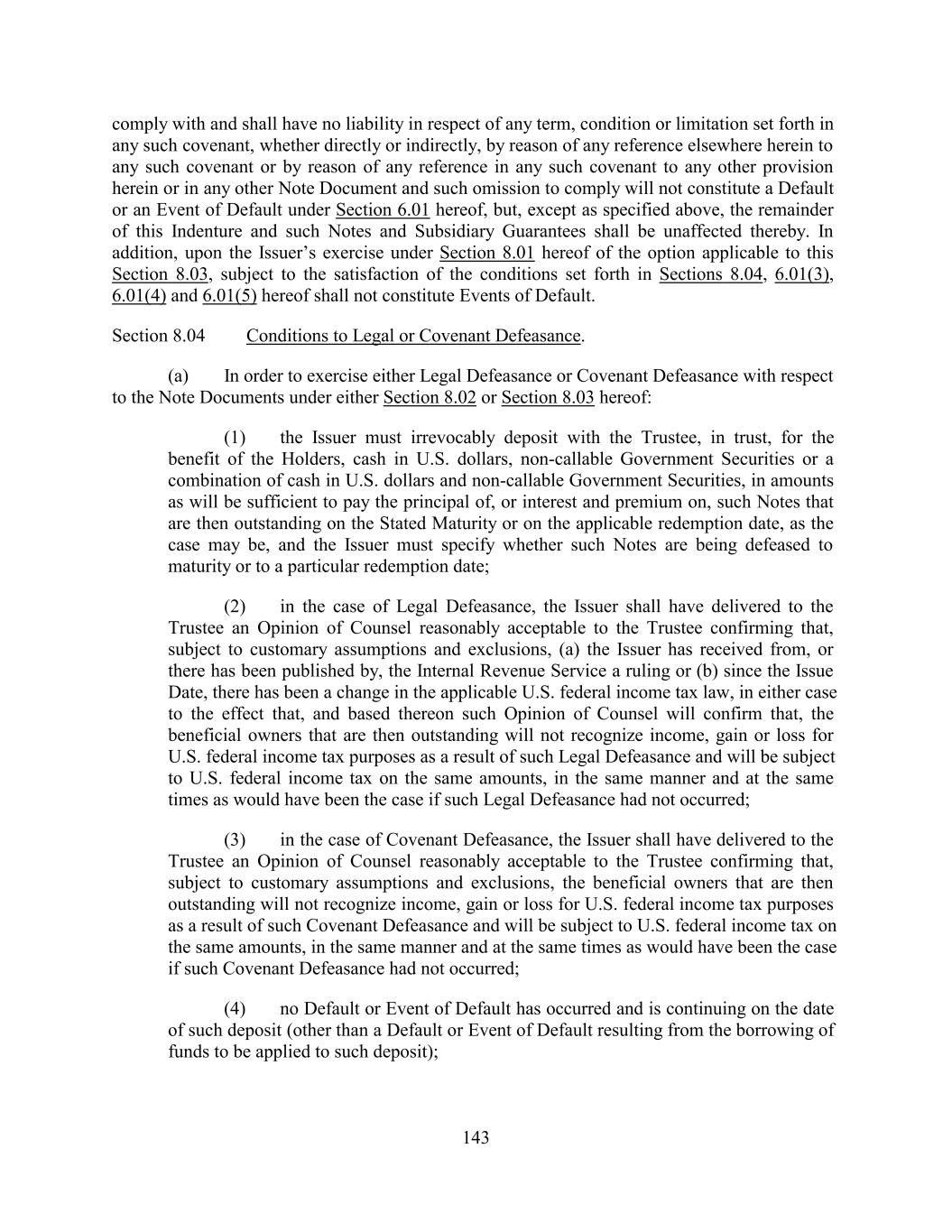 comply with and shall have no liability in respect of any term, condition or limitation set forth in any such covenant, whether directly or indirectly, by reason of any reference elsewhere herein to any such covenant or by reason of any reference in any such covenant to any other provision herein or in any other Note Document and such omission to comply will not constitute a Default or an Event of Default under Section 6.01 hereof, but, except as specified above, the remainder of this Indenture and such Notes and Subsidiary Guarantees shall be unaffected thereby. In addition, upon the Issuer's exercise under Section 8.01 hereof of the option applicable to this Section 8.03, subject to the satisfaction of the conditions set forth in Sections 8.04, 6.01(3), 6.01(4) and 6.01(5) hereof shall not constitute Events of Default.

Section 8.04 Conditions to Legal or Covenant Defeasance.

(a) In order to exercise either Legal Defeasance or Covenant Defeasance with respect to the Note Documents under either Section 8.02 or Section 8.03 hereof:

(1) the Issuer must irrevocably deposit with the Trustee, in trust, for the benefit of the Holders, cash in U.S. dollars, non-callable Government Securities or a combination of cash in U.S. dollars and non-callable Government Securities, in amounts as will be sufficient to pay the principal of, or interest and premium on, such Notes that are then outstanding on the Stated Maturity or on the applicable redemption date, as the case may be, and the Issuer must specify whether such Notes are being defeased to maturity or to a particular redemption date;

(2) in the case of Legal Defeasance, the Issuer shall have delivered to the Trustee an Opinion of Counsel reasonably acceptable to the Trustee confirming that, subject to customary assumptions and exclusions, (a) the Issuer has received from, or there has been published by, the Internal Revenue Service a ruling or (b) since the Issue Date, there has been a change in the applicable U.S. federal income tax law, in either case to the effect that, and based thereon such Opinion of Counsel will confirm that, the beneficial owners that are then outstanding will not recognize income, gain or loss for U.S. federal income tax purposes as a result of such Legal Defeasance and will be subject to U.S. federal income tax on the same amounts, in the same manner and at the same times as would have been the case if such Legal Defeasance had not occurred;

(3) in the case of Covenant Defeasance, the Issuer shall have delivered to the Trustee an Opinion of Counsel reasonably acceptable to the Trustee confirming that, subject to customary assumptions and exclusions, the beneficial owners that are then outstanding will not recognize income, gain or loss for U.S. federal income tax purposes as a result of such Covenant Defeasance and will be subject to U.S. federal income tax on the same amounts, in the same manner and at the same times as would have been the case if such Covenant Defeasance had not occurred;

(4) no Default or Event of Default has occurred and is continuing on the date of such deposit (other than a Default or Event of Default resulting from the borrowing of funds to be applied to such deposit);

143